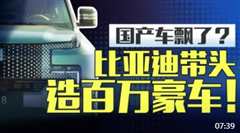 国产车飘了？
比亚迪带头
造百万豪车！

8

07:39